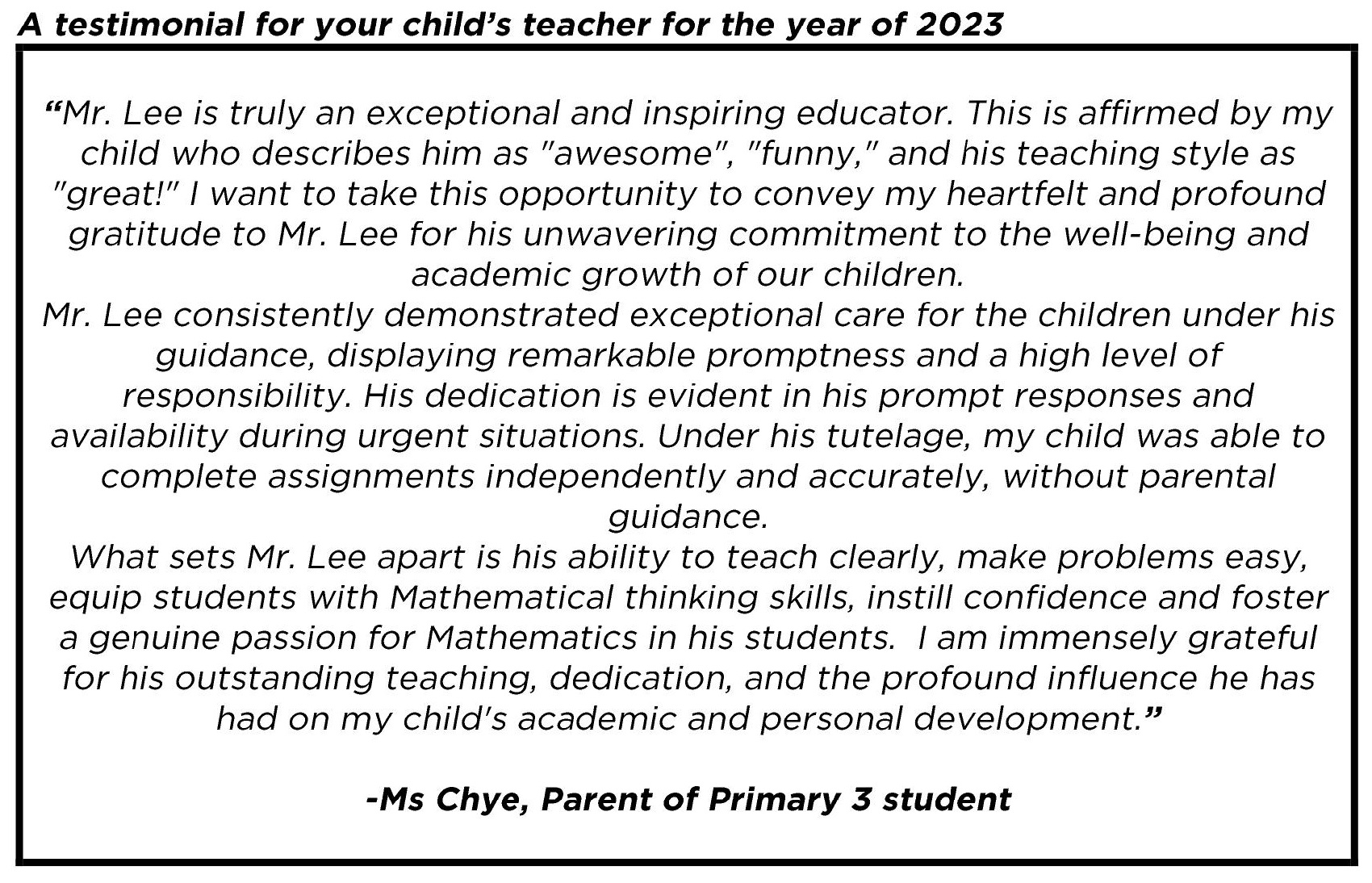 A testimonial for your child's teacher for the year of 2023

"Mr. Lee is truly an exceptional and inspiring educator. This is affirmed by my child who describes him as "awesome", "funny," and his teaching style as "great!" I want to take this opportunity to convey my heartfelt and profound gratitude to Mr. Lee for his unwavering commitment to the well-being and academic growth of our children.
Mr. Lee consistently demonstrated exceptional care for the children under his guidance, displaying remarkable promptness and a high level of responsibility. His dedication is evident in his prompt responses and availability during urgent situations. Under his tutelage, my child was able to complete assignments independently and accurately, without parental guidance.
What sets Mr. Lee apart is his ability to teach clearly, make problems easy, equip students with Mathematical thinking skills, instill confidence and foster a genuine passion for Mathematics in his students. I am immensely grateful for his outstanding teaching, dedication, and the profound influence he has had on my child's academic and personal development."

-Ms Chye, Parent of Primary 3 student